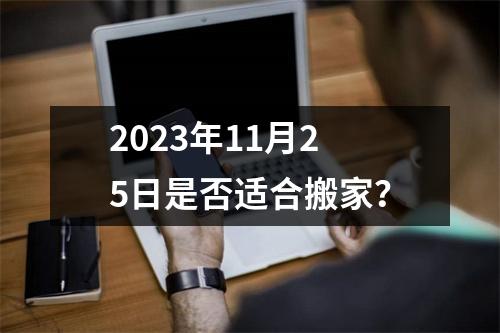 2023年11月25日是否适合搬家?